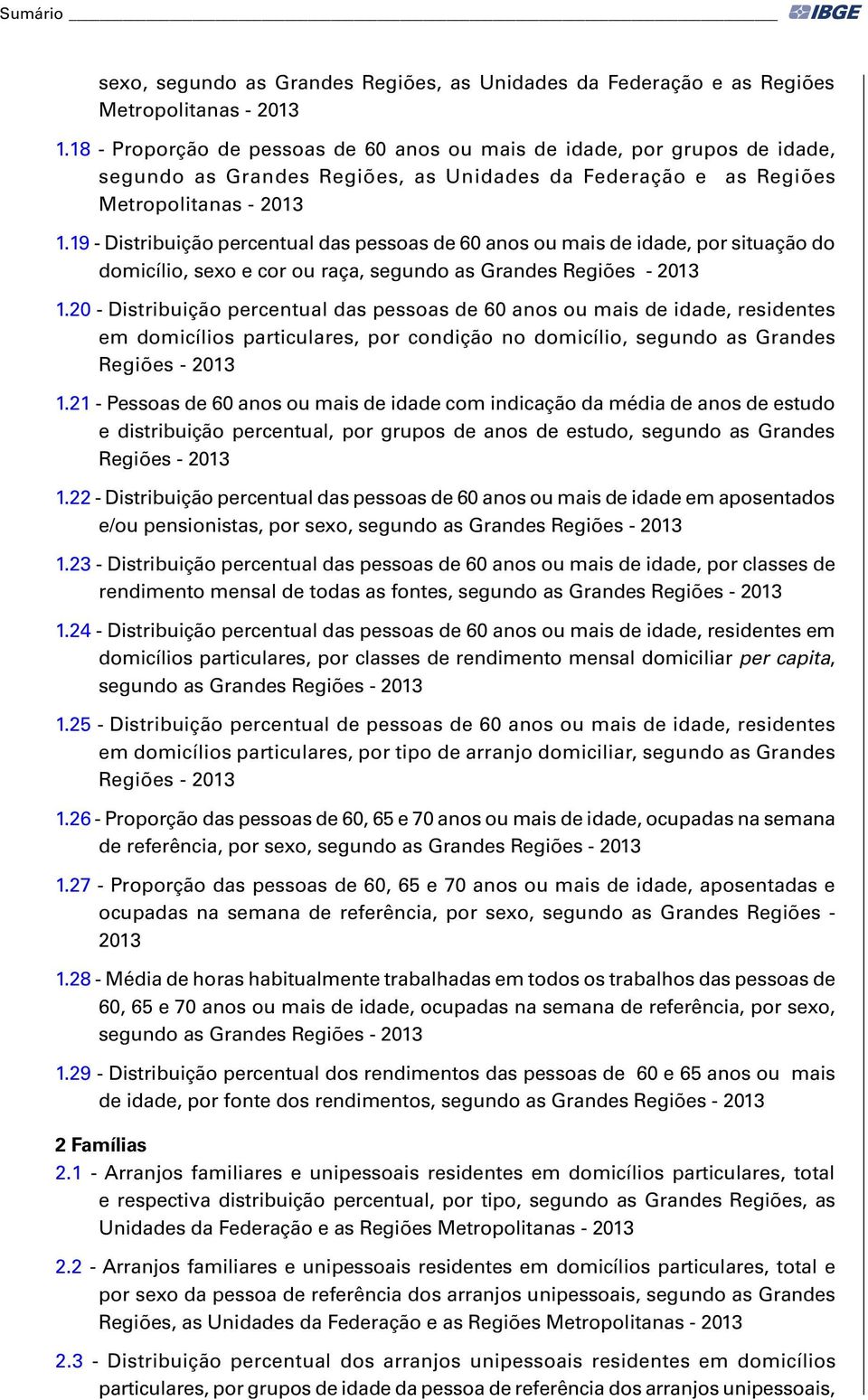 Sumário IBGE

sexo, segundo as Grandes Regiões, as Unidades da Federação e as Regiões Metropolitanas - 2013

1.18 - Proporção de pessoas de 60 anos ou mais de idade, por grupos de idade, segundo as Grandes Regiões, as Unidades da Federação e as Regiões Metropolitanas - 2013

1.19 - Distribuição percentual das pessoas de 60 anos ou mais de idade, por situação do domicílio, sexo e cor ou raça, segundo as Grandes Regiões - 2013

1.20 - Distribuição percentual das pessoas de 60 anos ou mais de idade, residentes em domicílios particulares, por condição no domicílio, segundo as Grandes Regiões - 2013

1.21 - Pessoas de 60 anos ou mais de idade com indicação da média de anos de estudo e distribuição percentual, por grupos de anos de estudo, segundo as Grandes Regiões - 2013

1.22 - Distribuição percentual das pessoas de 60 anos ou mais de idade em aposentados e/ou pensionistas, por sexo, segundo as Grandes Regiões - 2013

1.23 - Distribuição percentual das pessoas de 60 anos ou mais de idade, por classes de rendimento mensal de todas as fontes, segundo as Grandes Regiões - 2013

1.24 - Distribuição percentual das pessoas de 60 anos ou mais de idade, residentes em domicílios particulares, por classes de rendimento mensal domiciliar per capita, segundo as Grandes Regiões - 2013

1.25 - Distribuição percentual de pessoas de 60 anos ou mais de idade, residentes em domicílios particulares, por tipo de arranjo domiciliar, segundo as Grandes Regiões - 2013

1.26 - Proporção das pessoas de 60, 65 e 70 anos ou mais de idade, ocupadas na semana de referência, por sexo, segundo as Grandes Regiões - 2013

1.27 - Proporção das pessoas de 60, 65 e 70 anos ou mais de idade, aposentadas e ocupadas na semana de referência, por sexo, segundo as Grandes Regiões - 2013

1.28 - Média de horas habitualmente trabalhadas em todos os trabalhos das pessoas de 60, 65 e 70 anos ou mais de idade, ocupadas na semana de referência, por sexo, segundo as Grandes Regiões - 2013

1.29 - Distribuição percentual dos rendimentos das pessoas de 60 e 65 anos ou mais de idade, por fonte dos rendimentos, segundo as Grandes Regiões - 2013

2 Famílias

2.1 - Arranjos familiares e unipessoais residentes em domicílios particulares, total e respectiva distribuição percentual, por tipo, segundo as Grandes Regiões, as Unidades da Federação e as Regiões Metropolitanas - 2013

2.2 - Arranjos familiares e unipessoais residentes em domicílios particulares, total e por sexo da pessoa de referência dos arranjos unipessoais, segundo as Grandes Regiões, as Unidades da Federação e as Regiões Metropolitanas - 2013

2.3 - Distribuição percentual dos arranjos unipessoais residentes em domicílios particulares, por grupos de idade da pessoa de referência dos arranjos unipessoais,